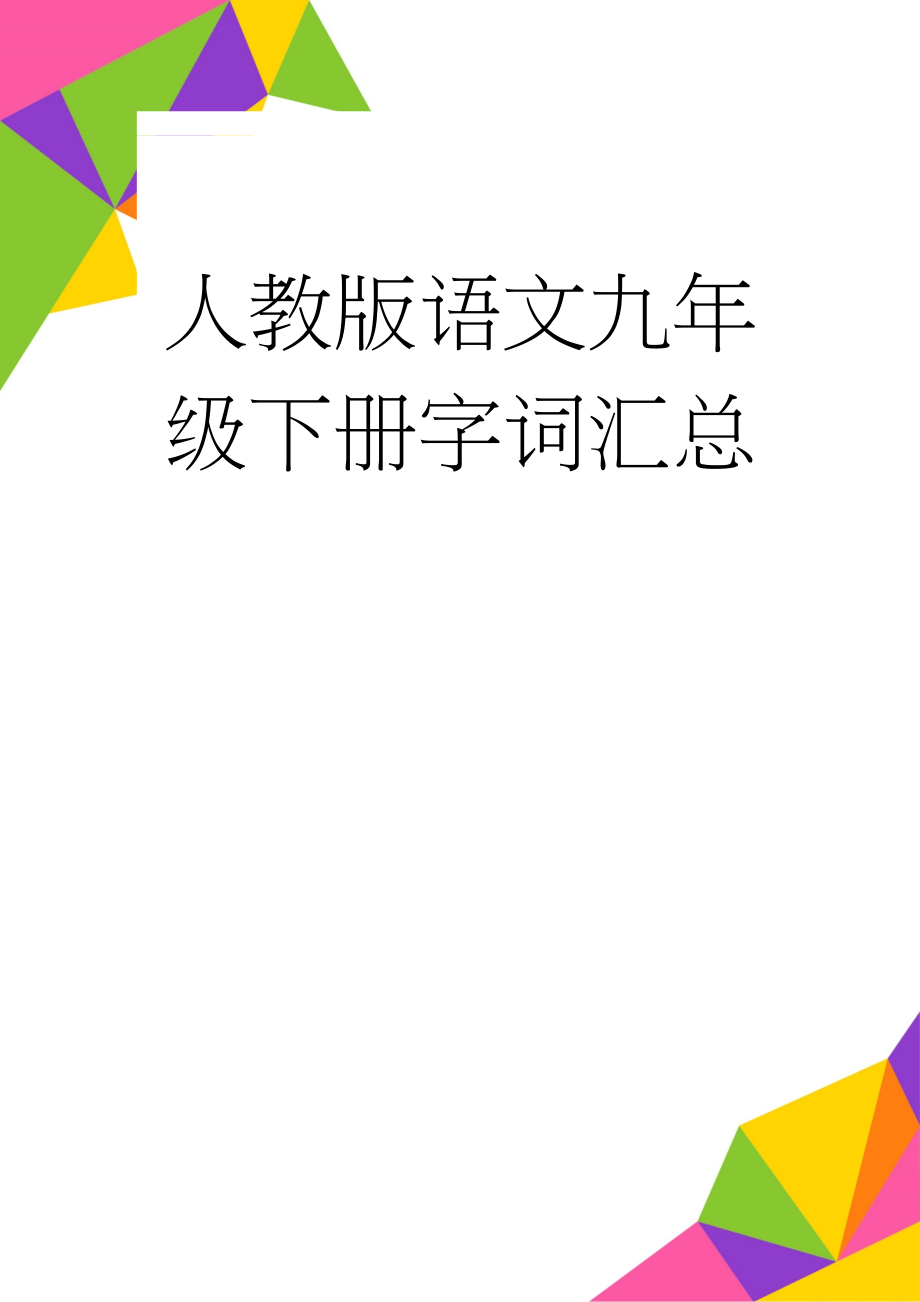 人教版语文九年级下册字词汇总